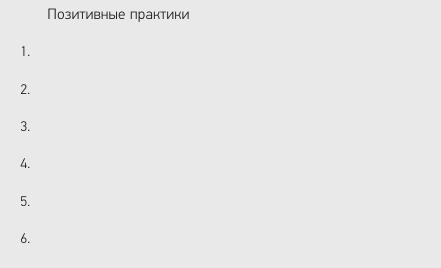 Позитивные практики

1.

2.

3.

4.

5.

6.